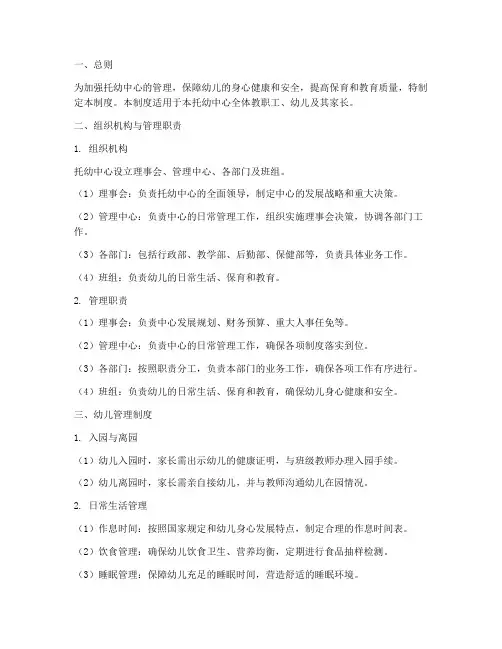 一、总则

为加强托幼中心的管理，保障幼儿的身心健康和安全，提高保育和教育质量，特制定本制度。本制度适用于本托幼中心全体教职工、幼儿及其家长。

二、组织机构与管理职责

1. 组织机构

托幼中心设立理事会、管理中心、各部门及班组。

（1）理事会：负责托幼中心的全面领导，制定中心的发展战略和重大决策。

（2）管理中心：负责中心的日常管理工作，组织实施理事会决策，协调各部门工作。

（3）各部门：包括行政部、教学部、后勤部、保健部等，负责具体业务工作。

（4）班组：负责幼儿的日常生活、保育和教育。

2. 管理职责

（1）理事会：负责中心发展规划、财务预算、重大人事任免等。

（2）管理中心：负责中心的日常管理工作，确保各项制度落实到位。

（3）各部门：按照职责分工，负责本部门的业务工作，确保各项工作有序进行。

（4）班组：负责幼儿的日常生活、保育和教育，确保幼儿身心健康和安全。

三、幼儿管理制度

1. 入园与离园

（1）幼儿入园时，家长需出示幼儿的健康证明，与班级教师办理入园手续。

（2）幼儿离园时，家长需亲自接幼儿，并与教师沟通幼儿在园情况。

2. 日常生活管理

（1）作息时间：按照国家规定和幼儿身心发展特点，制定合理的作息时间表。

（2）饮食管理：确保幼儿饮食卫生、营养均衡，定期进行食品抽样检测。

（3）睡眠管理：保障幼儿充足的睡眠时间，营造舒适的睡眠环境。